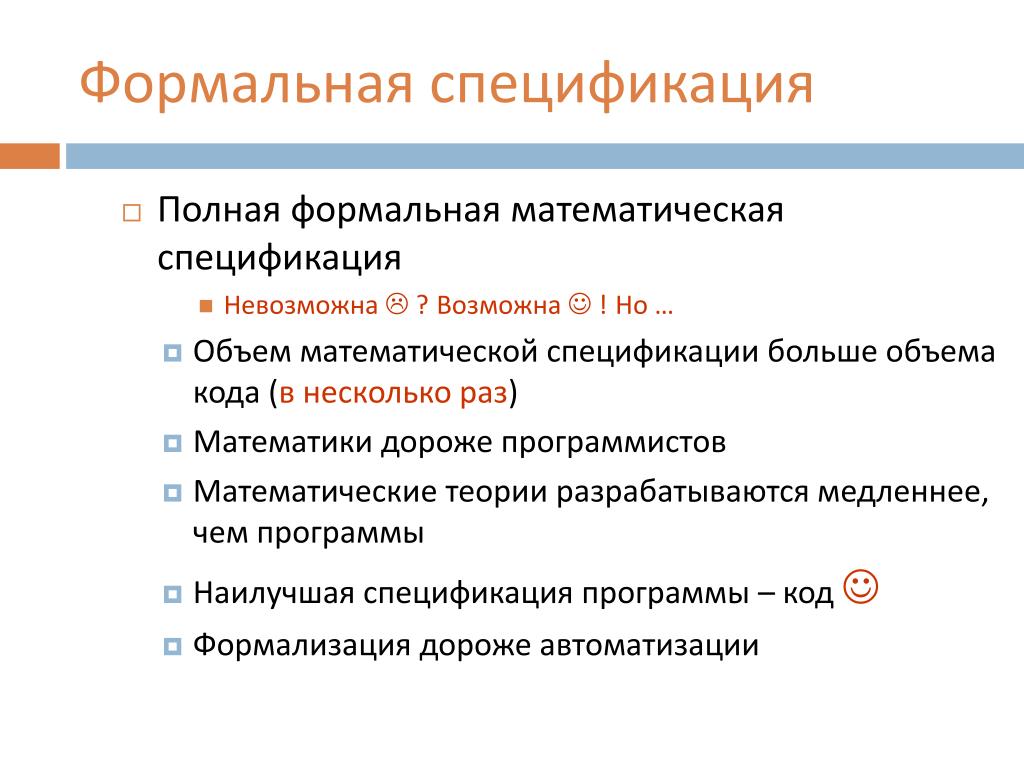 Формальная спецификация

Полная формальная математическая спецификация

Невозможна ☹ ? Возможна ☺ ! Но …

Объем математической спецификации больше объема кода (в несколько раз)

Математики дороже программистов

Математические теории разрабатываются медленнее, чем программы

Наилучшая спецификация программы – код ☺

Формализация дороже автоматизации